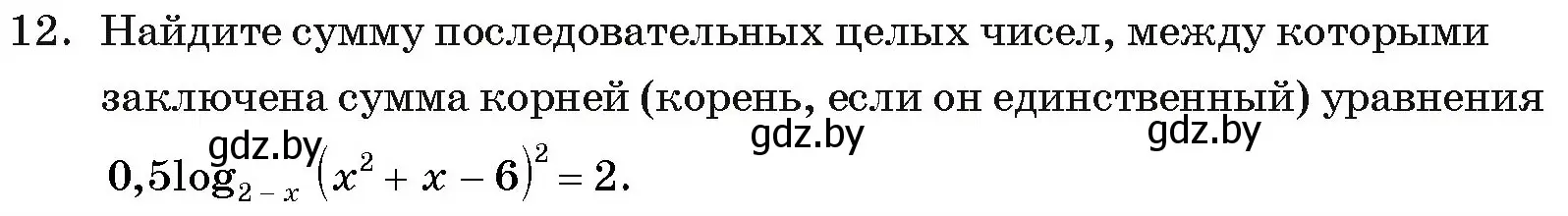 12. Найдите сумму последовательных целых чисел, между которыми заключена сумма корней (корень, если он единственный) уравнения

gdz.by gdz.by gdz.by

$0,5\log_{2-x}(x^2+x-6)^2=2.$